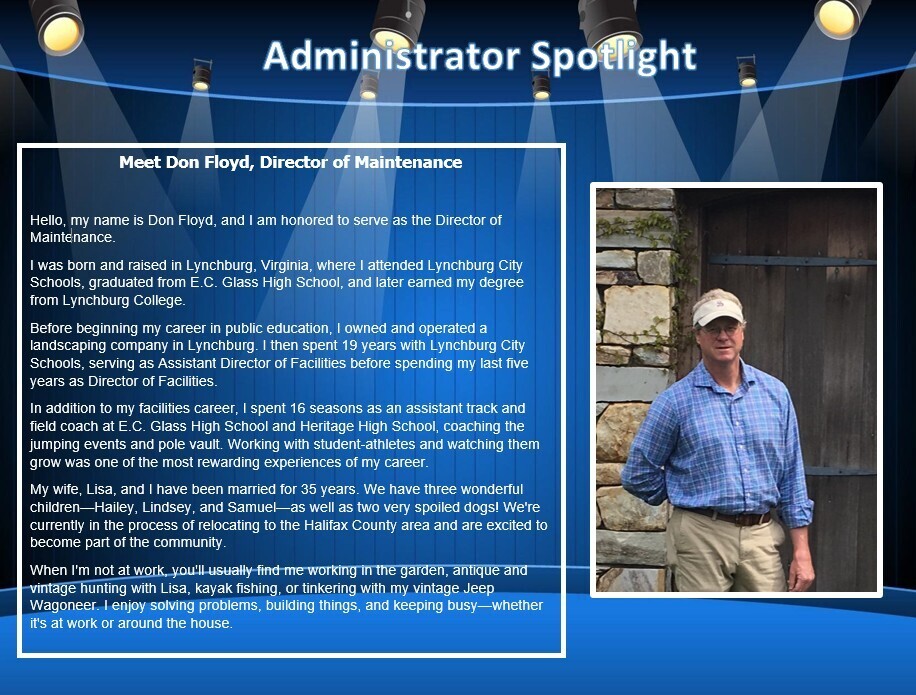 Administrator Spotlight

Meet Don Floyd, Director of Maintenance

Hello, my name is Don Floyd, and I am honored to serve as the Director of Maintenance.

I was born and raised in Lynchburg, Virginia, where I attended Lynchburg City Schools, graduated from E.C. Glass High School, and later earned my degree from Lynchburg College.

Before beginning my career in public education, I owned and operated a landscaping company in Lynchburg. I then spent 19 years with Lynchburg City Schools, serving as Assistant Director of Facilities before spending my last five years as Director of Facilities.

In addition to my facilities career, I spent 16 seasons as an assistant track and field coach at E.C. Glass High School and Heritage High School, coaching the jumping events and pole vault. Working with student-athletes and watching them grow was one of the most rewarding experiences of my career.

My wife, Lisa, and I have been married for 35 years. We have three wonderful children—Hailey, Lindsey, and Samuel—as well as two very spoiled dogs! We're currently in the process of relocating to the Halifax County area and are excited to become part of the community.

When I'm not at work, you'll usually find me working in the garden, antique and vintage hunting with Lisa, kayak fishing, or tinkering with my vintage Jeep Wagoneer. I enjoy solving problems, building things, and keeping busy—whether it's at work or around the house.